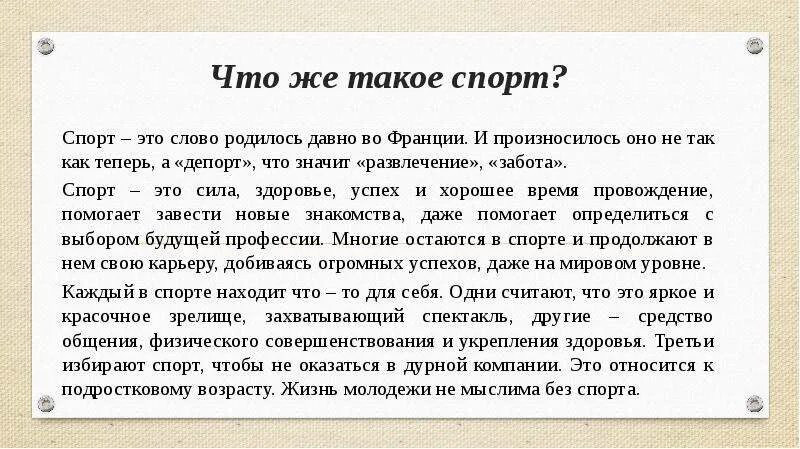 Что же такое спорт?

Спорт – это слово родилось давно во Франции. И произносилось оно не так как теперь, а «депорт», что значит «развлечение», «забота».

Спорт – это сила, здоровье, успех и хорошее время провождение, помогает завести новые знакомства, даже помогает определиться с выбором будущей профессии. Многие остаются в спорте и продолжают в нем свою карьеру, добиваясь огромных успехов, даже на мировом уровне.

Каждый в спорте находит что – то для себя. Одни считают, что это яркое и красочное зрелище, захватывающий спектакль, другие – средство общения, физического совершенствования и укрепления здоровья. Третьи избирают спорт, чтобы не оказаться в дурной компании. Это относится к подростковому возрасту. Жизнь молодежи не мыслима без спорта.